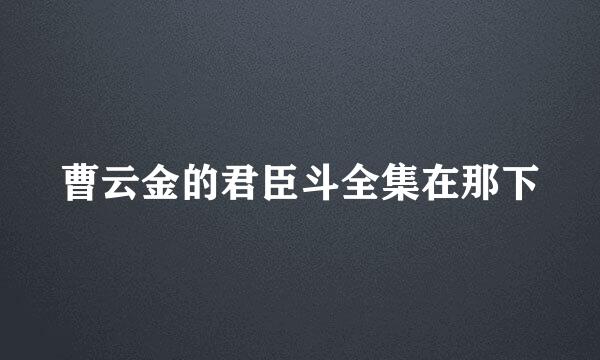 曹云金的君臣斗全集在那下